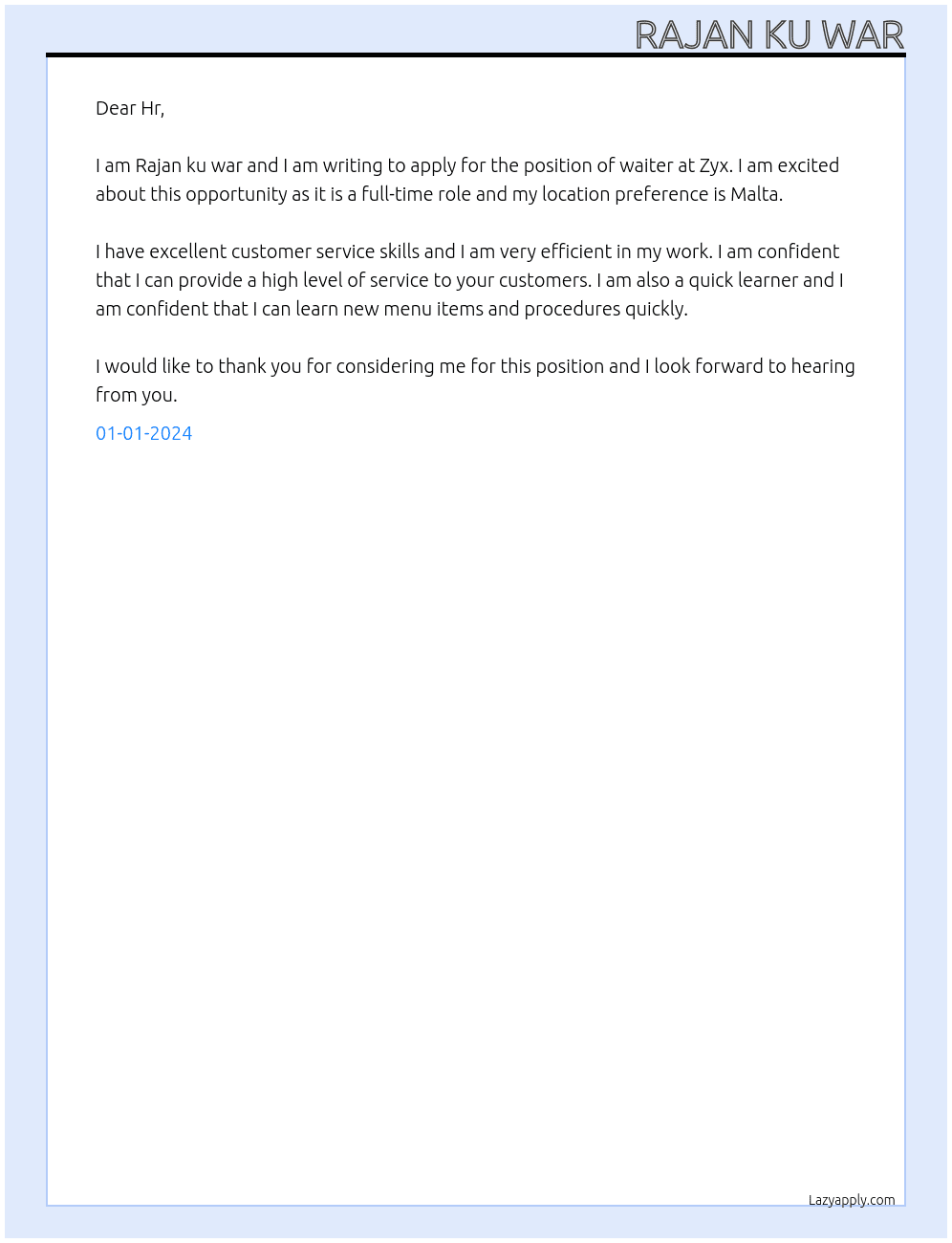 RAJAN KU WAR

Dear Hr,

I am Rajan ku war and I am writing to apply for the position of waiter at Zyx. I am excited about this opportunity as it is a full-time role and my location preference is Malta.

I have excellent customer service skills and I am very efficient in my work. I am confident that I can provide a high level of service to your customers. I am also a quick learner and I am confident that I can learn new menu items and procedures quickly.

I would like to thank you for considering me for this position and I look forward to hearing from you.

01-01-2024

Lazyapply.com